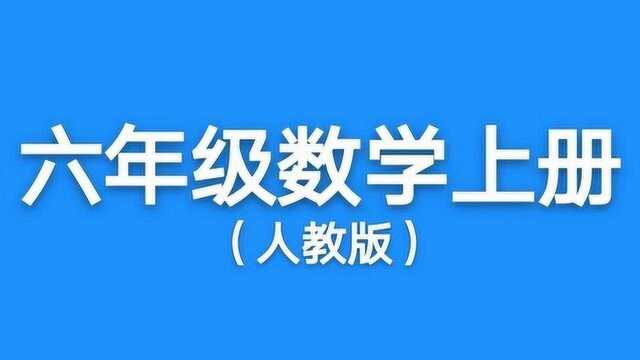 六年级数学上册
（人教版）